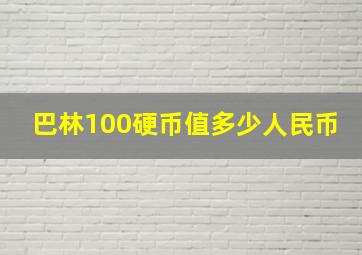 巴林100硬币值多少人民币